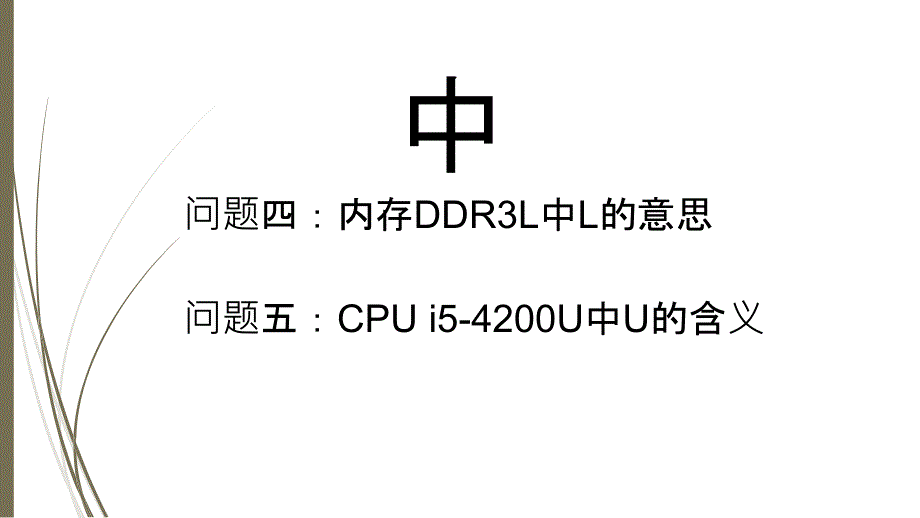 中

问题四：内存DDR3L中L的意思

问题五：CPU i5-4200U中U的含义